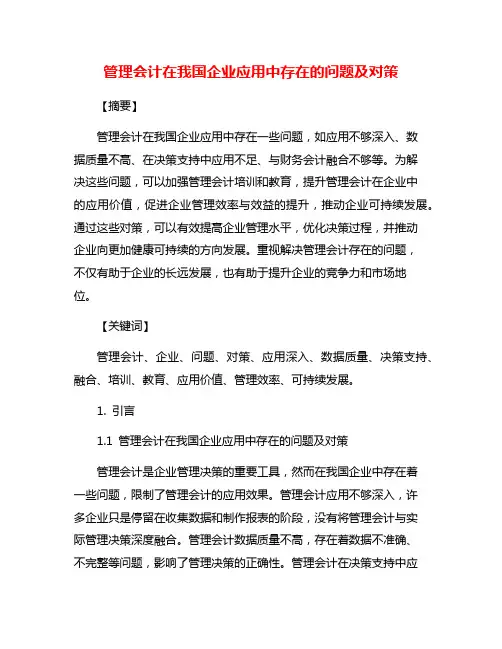 管理会计在我国企业应用中存在的问题及对策

【摘要】

管理会计在我国企业应用中存在一些问题，如应用不够深入、数据质量不高、在决策支持中应用不足、与财务会计融合不够等。为解决这些问题，可以加强管理会计培训和教育，提升管理会计在企业中的应用价值，促进企业管理效率与效益的提升，推动企业可持续发展。通过这些对策，可以有效提高企业管理水平，优化决策过程，并推动企业向更加健康可持续的方向发展。重视解决管理会计存在的问题，不仅有助于企业的长远发展，也有助于提升企业的竞争力和市场地位。

【关键词】

管理会计、企业、问题、对策、应用深入、数据质量、决策支持、融合、培训、教育、应用价值、管理效率、可持续发展。

1. 引言

1.1 管理会计在我国企业应用中存在的问题及对策

管理会计是企业管理决策的重要工具，然而在我国企业中存在着一些问题，限制了管理会计的应用效果。管理会计应用不够深入，许多企业只是停留在收集数据和制作报表的阶段，没有将管理会计与实际管理决策深度融合。管理会计数据质量不高，存在着数据不准确、不完整等问题，影响了管理决策的正确性。管理会计在决策支持中应